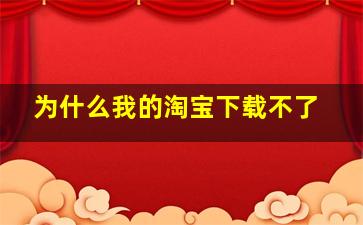 为什么我的淘宝下载不了